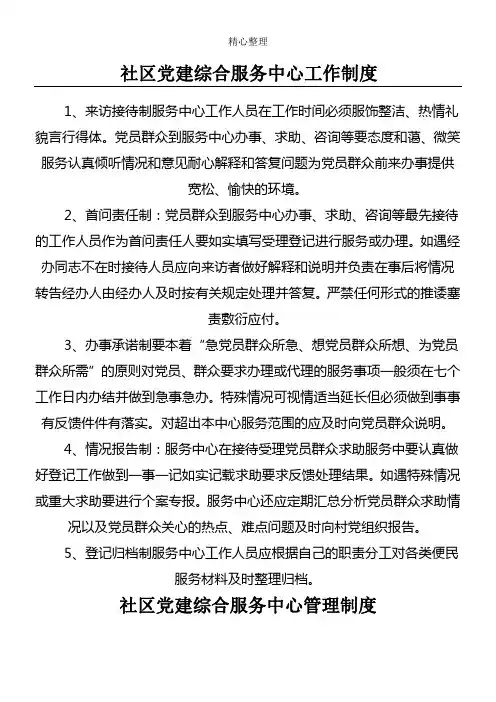 精心整理

社区党建综合服务中心工作制度

1、来访接待制服务中心工作人员在工作时间必须服饰整洁、热情礼貌言行得体。党员群众到服务中心办事、求助、咨询等要态度和蔼、微笑服务认真倾听情况和意见耐心解释和答复问题为党员群众前来办事提供宽松、愉快的环境。

2、首问责任制：党员群众到服务中心办事、求助、咨询等最先接待的工作人员作为首问责任人要如实填写受理登记进行服务或办理。如遇经办同志不在时接待人员应向来访者做好解释和说明并负责在事后将情况转告经办人由经办人及时按有关规定处理并答复。严禁任何形式的推诿塞责敷衍应付。

3、办事承诺制要本着“急党员群众所急、想党员群众所想、为党员群众所需”的原则对党员、群众要求办理或代理的服务事项一般须在七个工作日内办结并做到急事急办。特殊情况可视情适当延长但必须做到事事有反馈件件有落实。对超出本中心服务范围的应及时向党员群众说明。

4、情况报告制：服务中心在接待受理党员群众求助服务中要认真做好登记工作做到一事一记如实记载求助要求反馈处理结果。如遇特殊情况或重大求助要进行个案专报。服务中心还应定期汇总分析党员群众求助情况以及党员群众关心的热点、难点问题及时向村党组织报告。

5、登记归档制服务中心工作人员应根据自己的职责分工对各类便民服务材料及时整理归档。

社区党建综合服务中心管理制度